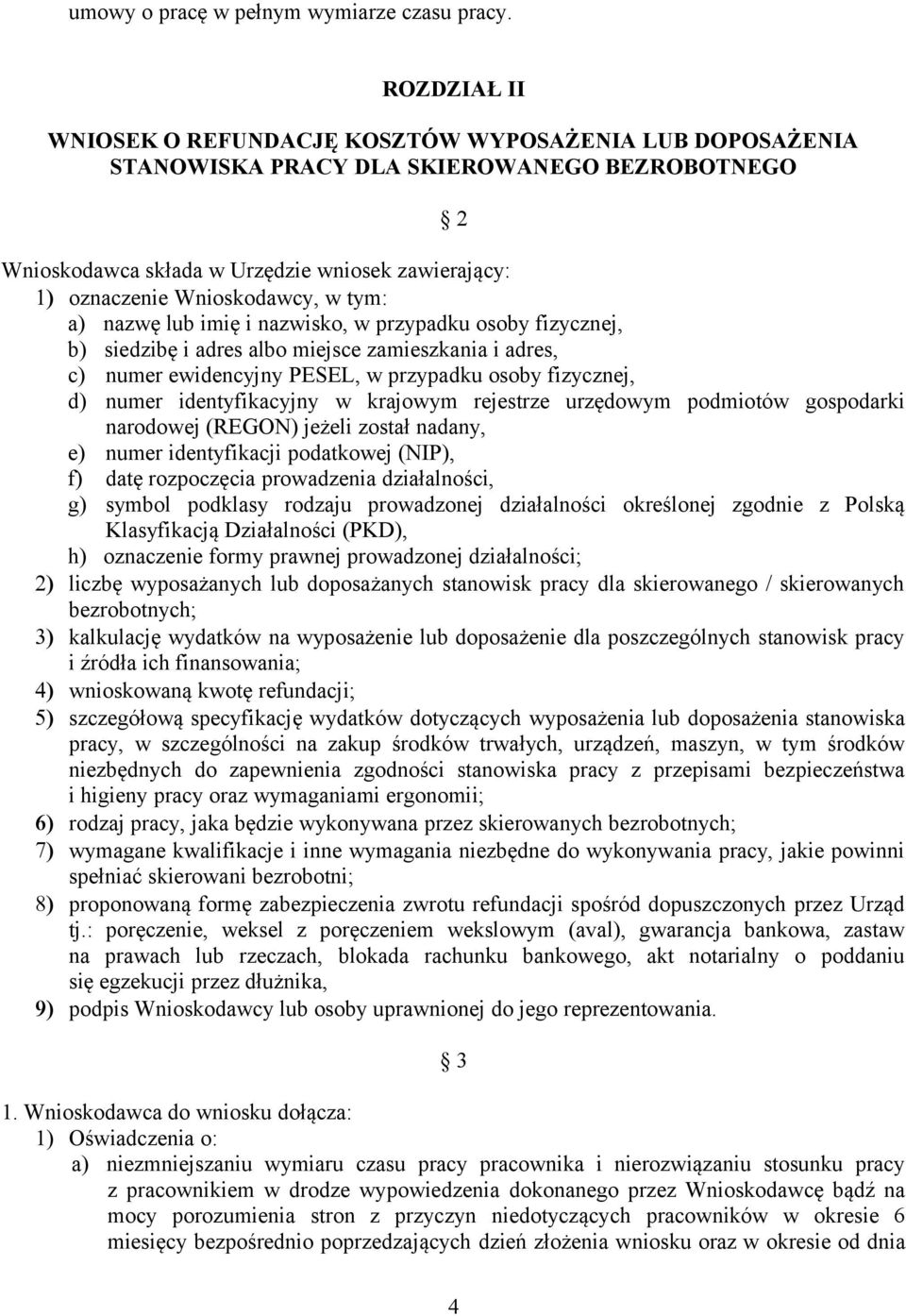 umowy o pracę w pełnym wymiarze czasu pracy.

ROZDZIAŁ II

WNIOSEK O REFUNDACJĘ KOSZTÓW WYPOSAŻENIA LUB DOPOSAŻENIA STANOWISKA PRACY DLA SKIEROWANEGO BEZROBOTNEGO

§ 2

Wnioskodawca składa w Urzędzie wniosek zawierający:
1) oznaczenie Wnioskodawcy, w tym:
a) nazwę lub imię i nazwisko, w przypadku osoby fizycznej,
b) siedzibę i adres albo miejsce zamieszkania i adres,
c) numer ewidencyjny PESEL, w przypadku osoby fizycznej,
d) numer identyfikacyjny w krajowym rejestrze urzędowym podmiotów gospodarki narodowej (REGON) jeżeli został nadany,
e) numer identyfikacji podatkowej (NIP),
f) datę rozpoczęcia prowadzenia działalności,
g) symbol podklasy rodzaju prowadzonej działalności określonej zgodnie z Polską Klasyfikacją Działalności (PKD),
h) oznaczenie formy prawnej prowadzonej działalności;
2) liczbę wyposażanych lub doposażanych stanowisk pracy dla skierowanego / skierowanych bezrobotnych;
3) kalkulację wydatków na wyposażenie lub doposażenie dla poszczególnych stanowisk pracy i źródła ich finansowania;
4) wnioskowaną kwotę refundacji;
5) szczegółową specyfikację wydatków dotyczących wyposażenia lub doposażenia stanowiska pracy, w szczególności na zakup środków trwałych, urządzeń, maszyn, w tym środków niezbędnych do zapewnienia zgodności stanowiska pracy z przepisami bezpieczeństwa i higieny pracy oraz wymaganiami ergonomii;
6) rodzaj pracy, jaka będzie wykonywana przez skierowanych bezrobotnych;
7) wymagane kwalifikacje i inne wymagania niezbędne do wykonywania pracy, jakie powinni spełniać skierowani bezrobotni;
8) proponowaną formę zabezpieczenia zwrotu refundacji spośród dopuszczonych przez Urząd tj.: poręczenie, weksel z poręczeniem wekslowym (aval), gwarancja bankowa, zastaw na prawach lub rzeczach, blokada rachunku bankowego, akt notarialny o poddaniu się egzekucji przez dłużnika,
9) podpis Wnioskodawcy lub osoby uprawnionej do jego reprezentowania.

§ 3

1. Wnioskodawca do wniosku dołącza:
1) Oświadczenia o:
a) niezmniejszaniu wymiaru czasu pracy pracownika i nierozwiązaniu stosunku pracy z pracownikiem w drodze wypowiedzenia dokonanego przez Wnioskodawcę bądź na mocy porozumienia stron z przyczyn niedotyczących pracowników w okresie 6 miesięcy bezpośrednio poprzedzających dzień złożenia wniosku oraz w okresie od dnia

4